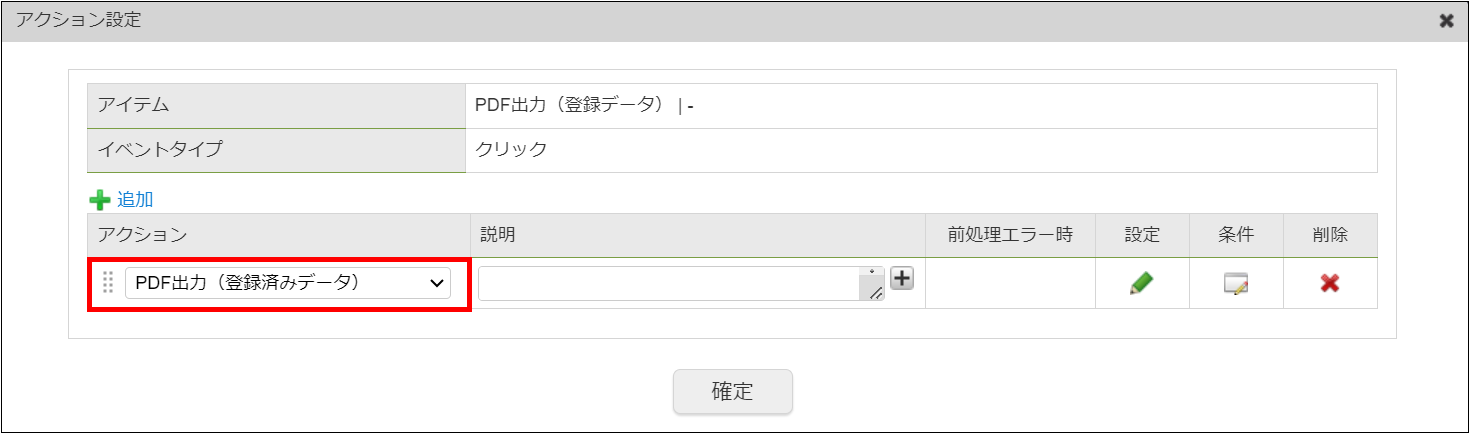 アクション設定

| アイテム | PDF出力（登録データ） \| - |
|---|---|
| イベントタイプ | クリック |

追加

| アクション | 説明 | 前処理エラー時 | 設定 | 条件 | 削除 |
|---|---|---|---|---|---|
| PDF出力（登録済みデータ） | | | | | |

確定